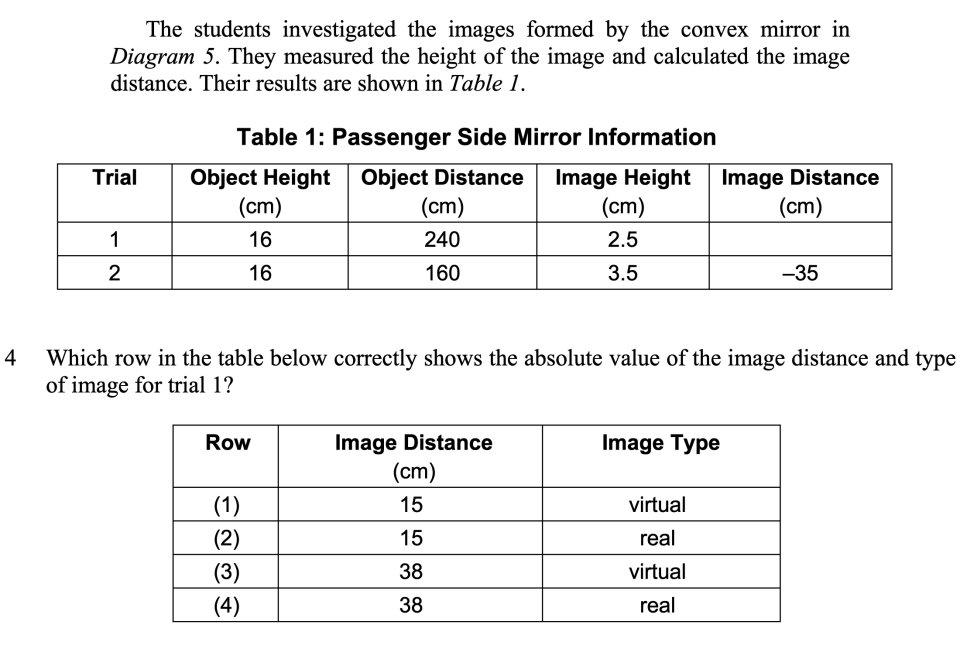 The students investigated the images formed by the convex mirror in Diagram 5. They measured the height of the image and calculated the image distance. Their results are shown in Table 1.

Table 1: Passenger Side Mirror Information

| Trial | Object Height (cm) | Object Distance (cm) | Image Height (cm) | Image Distance (cm) |
|---|---|---|---|---|
| 1 | 16 | 240 | 2.5 |  |
| 2 | 16 | 160 | 3.5 | –35 |

4 Which row in the table below correctly shows the absolute value of the image distance and type of image for trial 1?

| Row | Image Distance (cm) | Image Type |
|---|---|---|
| (1) | 15 | virtual |
| (2) | 15 | real |
| (3) | 38 | virtual |
| (4) | 38 | real |